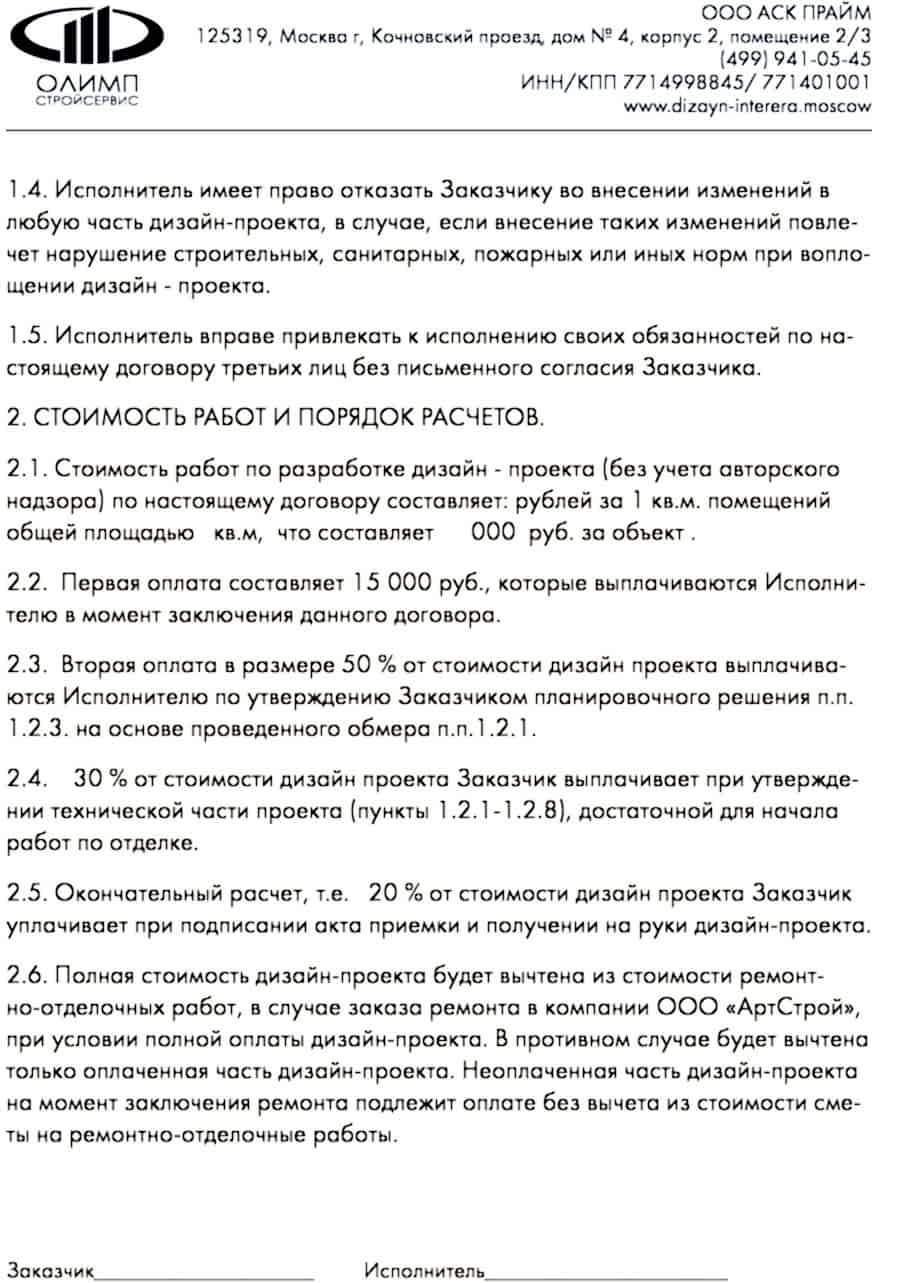 ОЛИМП
СТРОЙСЕРВИС

ООО АСК ПРАЙМ
125319, Москва г, Кочновский проезд, дом № 4, корпус 2, помещение 2/3
(499) 941-05-45
ИНН/КПП 7714998845/ 771401001
www.dizayn-interera.moscow

1.4. Исполнитель имеет право отказать Заказчику во внесении изменений в любую часть дизайн-проекта, в случае, если внесение таких изменений повлечет нарушение строительных, санитарных, пожарных или иных норм при воплощении дизайн - проекта.

1.5. Исполнитель вправе привлекать к исполнению своих обязанностей по настоящему договору третьих лиц без письменного согласия Заказчика.

2. СТОИМОСТЬ РАБОТ И ПОРЯДОК РАСЧЕТОВ.

2.1. Стоимость работ по разработке дизайн - проекта (без учета авторского надзора) по настоящему договору составляет: рублей за 1 кв.м. помещений общей площадью кв.м, что составляет 000 руб. за объект .

2.2. Первая оплата составляет 15 000 руб., которые выплачиваются Исполнителю в момент заключения данного договора.

2.3. Вторая оплата в размере 50 % от стоимости дизайн проекта выплачиваются Исполнителю по утверждению Заказчиком планировочного решения п.п. 1.2.3. на основе проведенного обмера п.п.1.2.1.

2.4. 30 % от стоимости дизайн проекта Заказчик выплачивает при утверждении технической части проекта (пункты 1.2.1-1.2.8), достаточной для начала работ по отделке.

2.5. Окончательный расчет, т.е. 20 % от стоимости дизайн проекта Заказчик уплачивает при подписании акта приемки и получении на руки дизайн-проекта.

2.6. Полная стоимость дизайн-проекта будет вычтена из стоимости ремонтно-отделочных работ, в случае заказа ремонта в компании ООО «АртСтрой», при условии полной оплаты дизайн-проекта. В противном случае будет вычтена только оплаченная часть дизайн-проекта. Неоплаченная часть дизайн-проекта на момент заключения ремонта подлежит оплате без вычета из стоимости сметы на ремонтно-отделочные работы.

Заказчик____________________ Исполнитель____________________